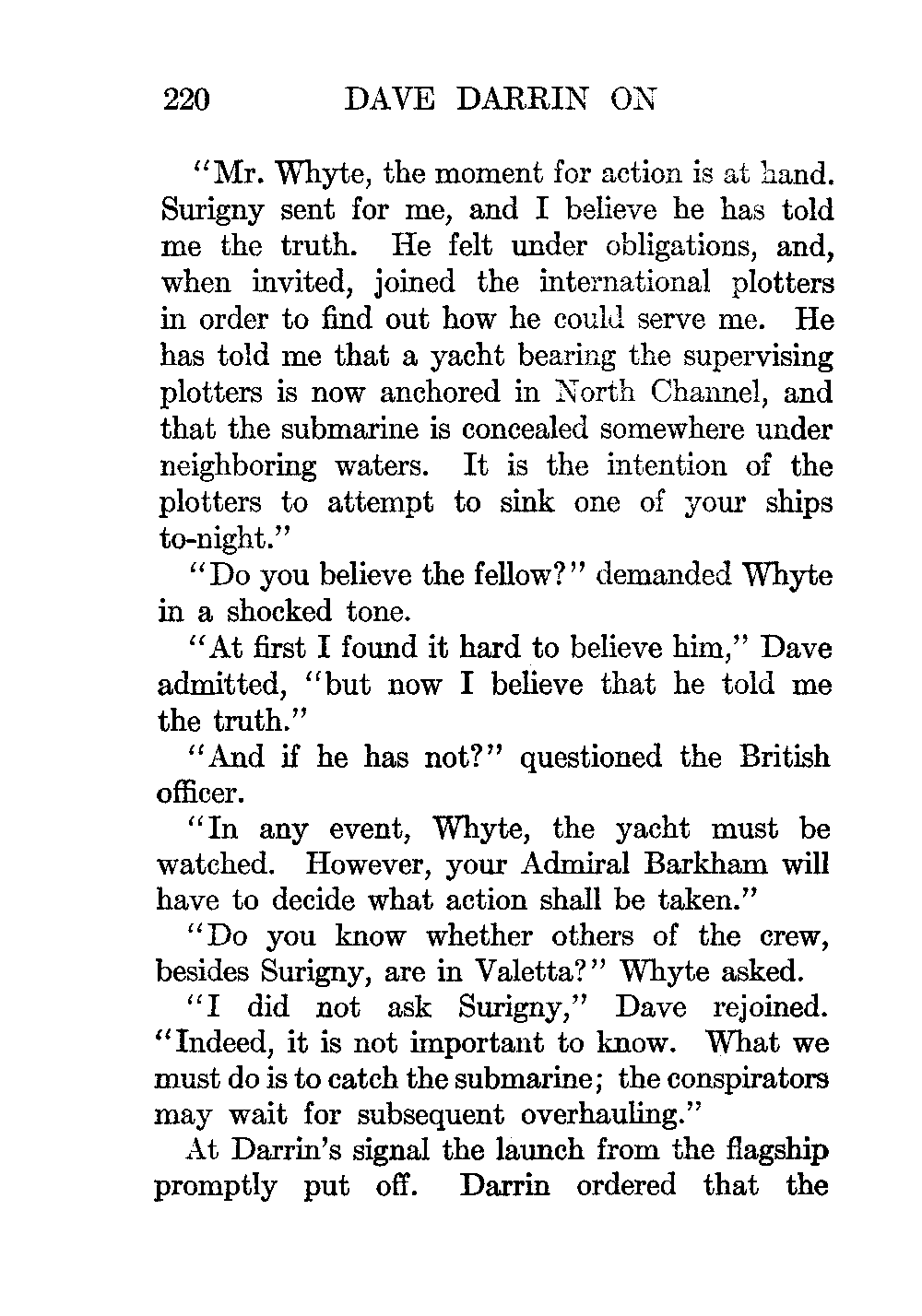 220 DAVE DARRIN ON

"Mr. Whyte, the moment for action is at hand. Surigny sent for me, and I believe he has told me the truth. He felt under obligations, and, when invited, joined the international plotters in order to find out how he could serve me. He has told me that a yacht bearing the supervising plotters is now anchored in North Channel, and that the submarine is concealed somewhere under neighboring waters. It is the intention of the plotters to attempt to sink one of your ships to-night."

"Do you believe the fellow?" demanded Whyte in a shocked tone.

"At first I found it hard to believe him," Dave admitted, "but now I believe that he told me the truth."

"And if he has not?" questioned the British officer.

"In any event, Whyte, the yacht must be watched. However, your Admiral Barkham will have to decide what action shall be taken."

"Do you know whether others of the crew, besides Surigny, are in Valetta?" Whyte asked.

"I did not ask Surigny," Dave rejoined. "Indeed, it is not important to know. What we must do is to catch the submarine; the conspirators may wait for subsequent overhauling."

At Darrin's signal the launch from the flagship promptly put off. Darrin ordered that the